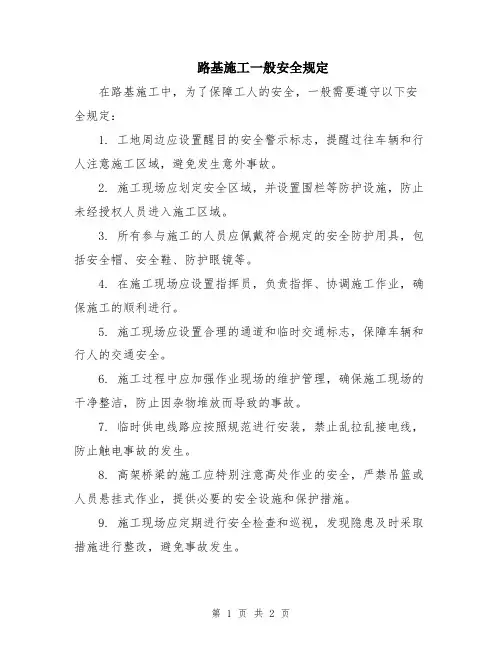 路基施工一般安全规定

在路基施工中，为了保障工人的安全，一般需要遵守以下安全规定：

1. 工地周边应设置醒目的安全警示标志，提醒过往车辆和行人注意施工区域，避免发生意外事故。

2. 施工现场应划定安全区域，并设置围栏等防护设施，防止未经授权人员进入施工区域。

3. 所有参与施工的人员应佩戴符合规定的安全防护用具，包括安全帽、安全鞋、防护眼镜等。

4. 在施工现场应设置指挥员，负责指挥、协调施工作业，确保施工的顺利进行。

5. 施工现场应设置合理的通道和临时交通标志，保障车辆和行人的交通安全。

6. 施工过程中应加强作业现场的维护管理，确保施工现场的干净整洁，防止因杂物堆放而导致的事故。

7. 临时供电线路应按照规范进行安装，禁止乱拉乱接电线，防止触电事故的发生。

8. 高架桥梁的施工应特别注意高处作业的安全，严禁吊篮或人员悬挂式作业，提供必要的安全设施和保护措施。

9. 施工现场应定期进行安全检查和巡视，发现隐患及时采取措施进行整改，避免事故发生。

第 1 页 共 2 页